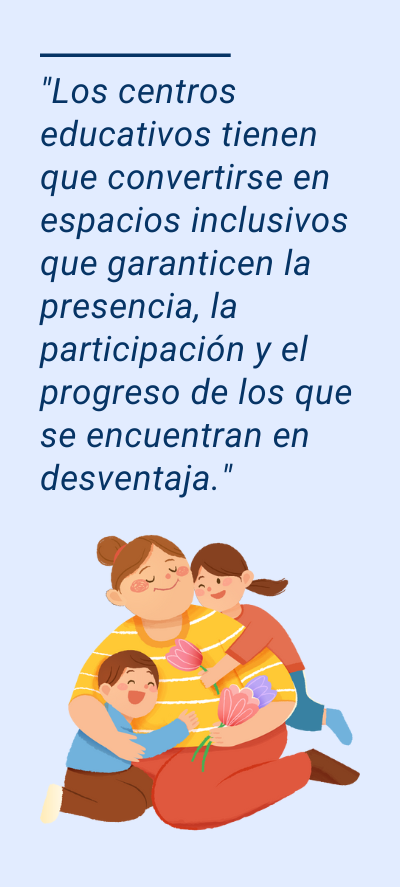 "Los centros educativos tienen que convertirse en espacios inclusivos que garanticen la presencia, la participación y el progreso de los que se encuentran en desventaja."